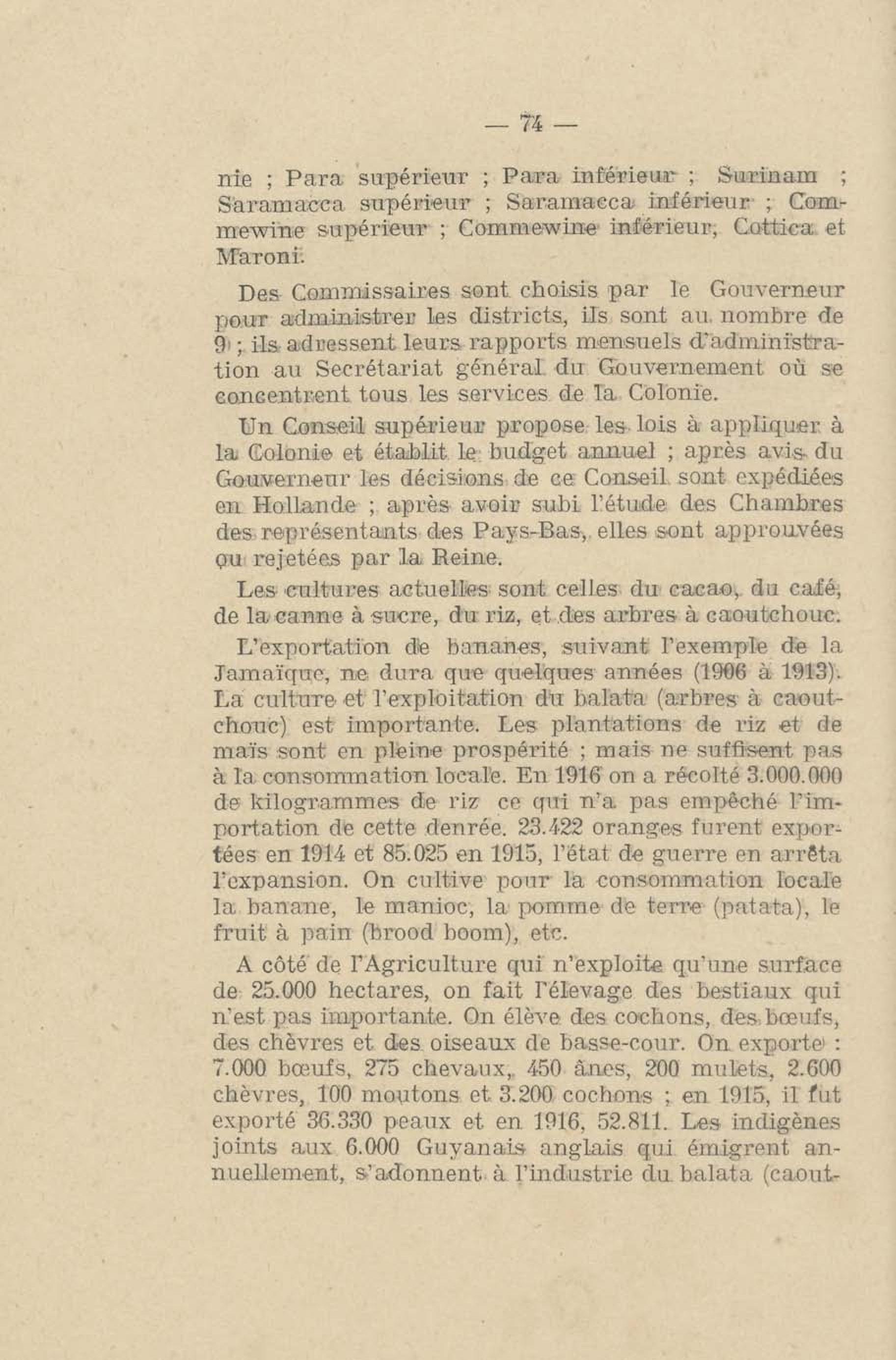 — 74 —

nie ; Para supérieur ; Para inférieur ; Surinam ; Saramacca supérieur ; Saramacca inférieur ; Commewine supérieur ; Commewine inférieur, Cottica et Maroni.

Des Commissaires sont choisis par le Gouverneur pour administrer les districts, ils sont au nombre de 9 ; ils adressent leurs rapports mensuels d'administration au Secrétariat général du Gouvernement où se concentrent tous les services de la Colonie.

Un Conseil supérieur propose les lois à appliquer à la Colonie et établit le budget annuel ; après avis du Gouverneur les décisions de ce Conseil sont expédiées en Hollande ; après avoir subi l'étude des Chambres des représentants des Pays-Bas, elles sont approuvées ou rejetées par la Reine.

Les cultures actuelles sont celles du cacao, du café, de la canne à sucre, du riz, et des arbres à caoutchouc.

L'exportation de bananes, suivant l'exemple de la Jamaïque, ne dura que quelques années (1906 à 1913). La culture et l'exploitation du balata (arbres à caoutchouc) est importante. Les plantations de riz et de maïs sont en pleine prospérité ; mais ne suffisent pas à la consommation locale. En 1916 on a récolté 3.000.000 de kilogrammes de riz ce qui n'a pas empêché l'importation de cette denrée. 23.422 oranges furent exportées en 1914 et 85.025 en 1915, l'état de guerre en arrêta l'expansion. On cultive pour la consommation locale la banane, le manioc, la pomme de terre (patata), le fruit à pain (brood boom), etc.

A côté de l'Agriculture qui n'exploite qu'une surface de 25.000 hectares, on fait l'élevage des bestiaux qui n'est pas importante. On élève des cochons, des bœufs, des chèvres et des oiseaux de basse-cour. On exporte : 7.000 bœufs, 275 chevaux, 450 ânes, 200 mulets, 2.600 chèvres, 100 moutons et 3.200 cochons ; en 1915, il fut exporté 36.330 peaux et en 1916, 52.811. Les indigènes joints aux 6.000 Guyanais anglais qui émigrent annuellement, s'adonnent à l'industrie du balata (caout-